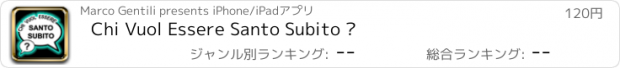 CHI VUOL ESSERE
SANTO
SUBITO
?

Marco Gentili presents iPhone/iPadアプリ

120円

Chi Vuol Essere Santo Subito ?

ジャンル別ランキング: --

総合ランキング: --